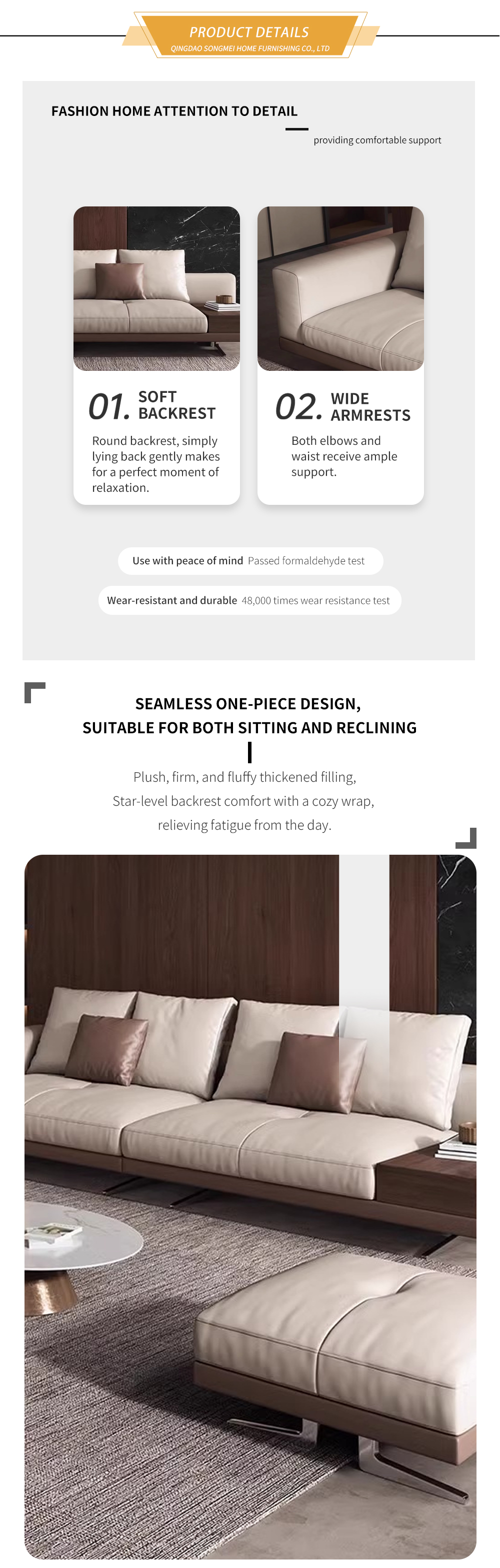 PRODUCT DETAILS
QINGDAO SONGMEI HOME FURNISHING CO., LTD

FASHION HOME ATTENTION TO DETAIL

providing comfortable support

01. SOFT BACKREST

Round backrest, simply lying back gently makes for a perfect moment of relaxation.

02. WIDE ARMRESTS

Both elbows and waist receive ample support.

Use with peace of mind Passed formaldehyde test

Wear-resistant and durable 48,000 times wear resistance test

SEAMLESS ONE-PIECE DESIGN, SUITABLE FOR BOTH SITTING AND RECLINING

Plush, firm, and fluffy thickened filling,
Star-level backrest comfort with a cozy wrap,
relieving fatigue from the day.